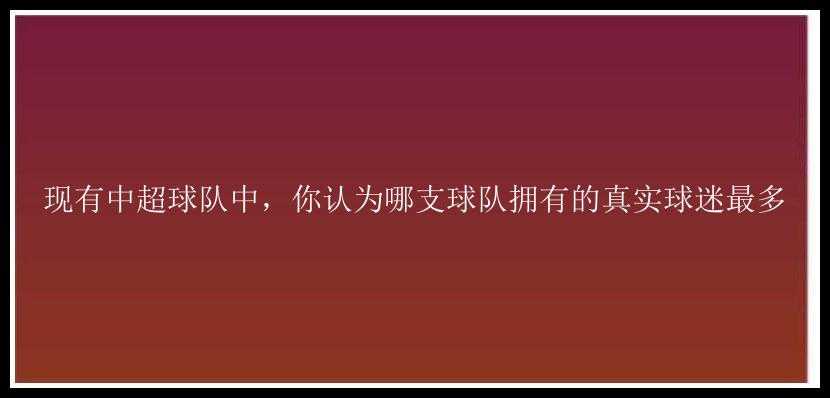 现有中超球队中，你认为哪支球队拥有的真实球迷最多